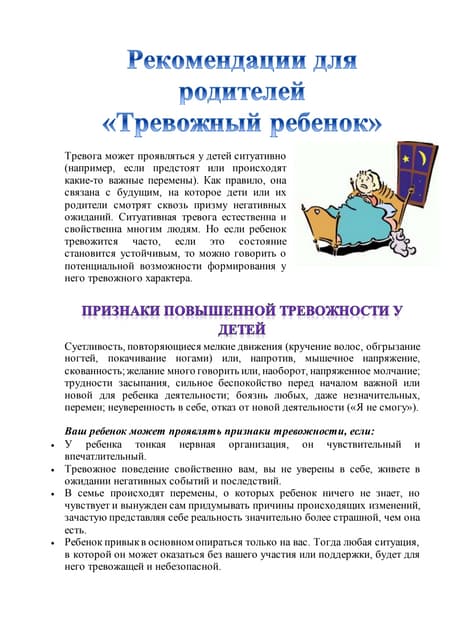 Рекомендации для родителей
«Тревожный ребенок»

Тревога может проявляться у детей ситуативно (например, если предстоят или происходят какие-то важные перемены). Как правило, она связана с будущим, на которое дети или их родители смотрят сквозь призму негативных ожиданий. Ситуативная тревога естественна и свойственна многим людям. Но если ребенок тревожится часто, если это состояние становится устойчивым, то можно говорить о потенциальной возможности формирования у него тревожного характера.

ПРИЗНАКИ ПОВЫШЕННОЙ ТРЕВОЖНОСТИ У ДЕТЕЙ

Суетливость, повторяющиеся мелкие движения (кручение волос, обгрызание ногтей, покачивание ногами) или, напротив, мышечное напряжение, скованность; желание много говорить или, наоборот, напряженное молчание; трудности засыпания, сильное беспокойство перед началом важной или новой для ребенка деятельности; боязнь любых, даже незначительных, перемен; неуверенность в себе, отказ от новой деятельности («Я не смогу»).

Ваш ребенок может проявлять признаки тревожности, если:
• У ребенка тонкая нервная организация, он чувствительный и впечатлительный.
• Тревожное поведение свойственно вам, вы не уверены в себе, живете в ожидании негативных событий и последствий.
• В семье происходят перемены, о которых ребенок ничего не знает, но чувствует и вынужден сам придумывать причины происходящих изменений, зачастую представляя себе реальность значительно более страшной, чем она есть.
• Ребенок привык в основном опираться только на вас. Тогда любая ситуация, в которой он может оказаться без вашего участия или поддержки, будет для него тревожащей и небезопасной.